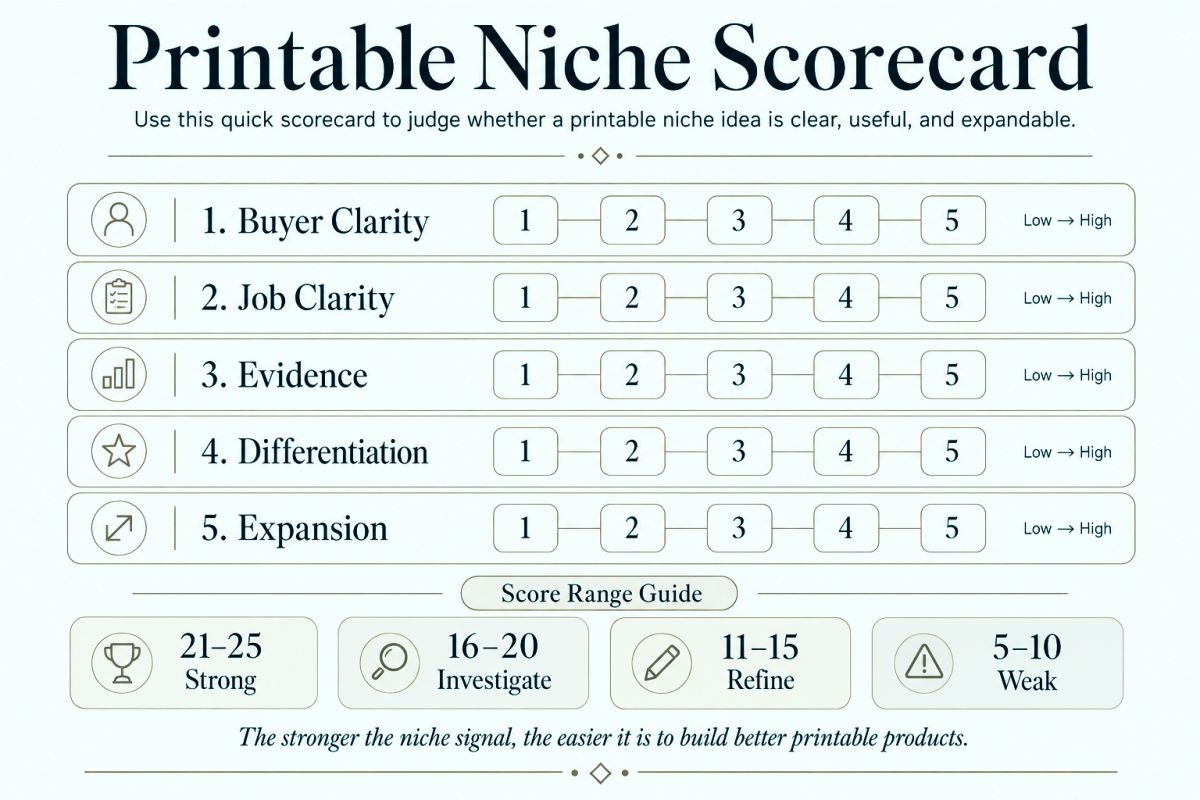 Printable Niche Scorecard

Use this quick scorecard to judge whether a printable niche idea is clear, useful, and expandable.

1. Buyer Clarity 1 2 3 4 5 Low → High

2. Job Clarity 1 2 3 4 5 Low → High

3. Evidence 1 2 3 4 5 Low → High

4. Differentiation 1 2 3 4 5 Low → High

5. Expansion 1 2 3 4 5 Low → High

Score Range Guide

21–25 Strong

16–20 Investigate

11–15 Refine

5–10 Weak

The stronger the niche signal, the easier it is to build better printable products.